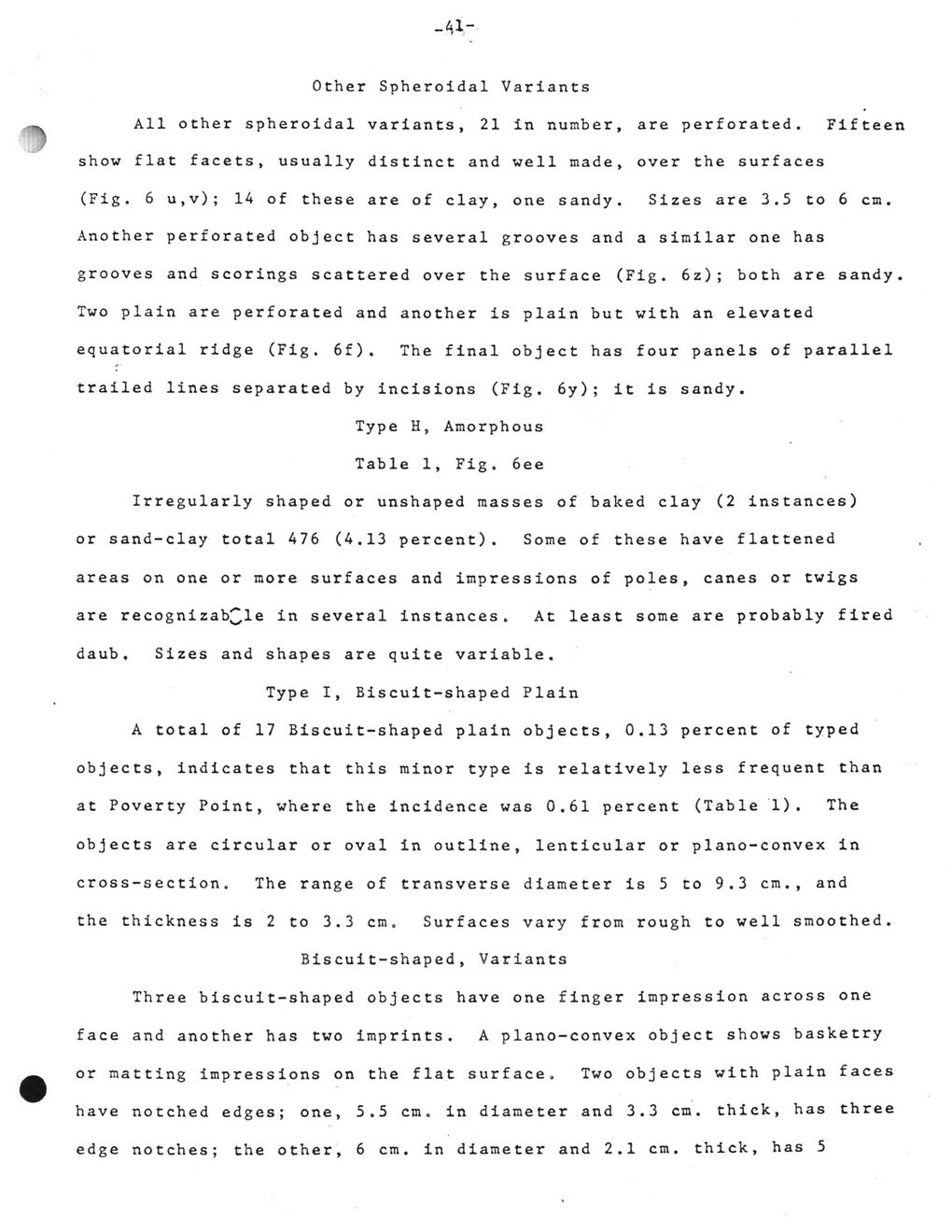 -41-

Other Spheroidal Variants

All other spheroidal variants, 21 in number, are perforated. Fifteen show flat facets, usually distinct and well made, over the surfaces (Fig. 6 u,v); 14 of these are of clay, one sandy. Sizes are 3.5 to 6 cm. Another perforated object has several grooves and a similar one has grooves and scorings scattered over the surface (Fig. 6z); both are sandy. Two plain are perforated and another is plain but with an elevated equatorial ridge (Fig. 6f). The final object has four panels of parallel trailed lines separated by incisions (Fig. 6y); it is sandy.

Type H, Amorphous

Table 1, Fig. 6ee

Irregularly shaped or unshaped masses of baked clay (2 instances) or sand-clay total 476 (4.13 percent). Some of these have flattened areas on one or more surfaces and impressions of poles, canes or twigs are recognizable in several instances. At least some are probably fired daub. Sizes and shapes are quite variable.

Type I, Biscuit-shaped Plain

A total of 17 Biscuit-shaped plain objects, 0.13 percent of typed objects, indicates that this minor type is relatively less frequent than at Poverty Point, where the incidence was 0.61 percent (Table 1). The objects are circular or oval in outline, lenticular or plano-convex in cross-section. The range of transverse diameter is 5 to 9.3 cm., and the thickness is 2 to 3.3 cm. Surfaces vary from rough to well smoothed.

Biscuit-shaped, Variants

Three biscuit-shaped objects have one finger impression across one face and another has two imprints. A plano-convex object shows basketry or matting impressions on the flat surface. Two objects with plain faces have notched edges; one, 5.5 cm. in diameter and 3.3 cm. thick, has three edge notches; the other, 6 cm. in diameter and 2.1 cm. thick, has 5